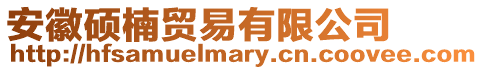 安徽硕楠贸易有限公司
http://hfsamuelmary.cn.coovee.com